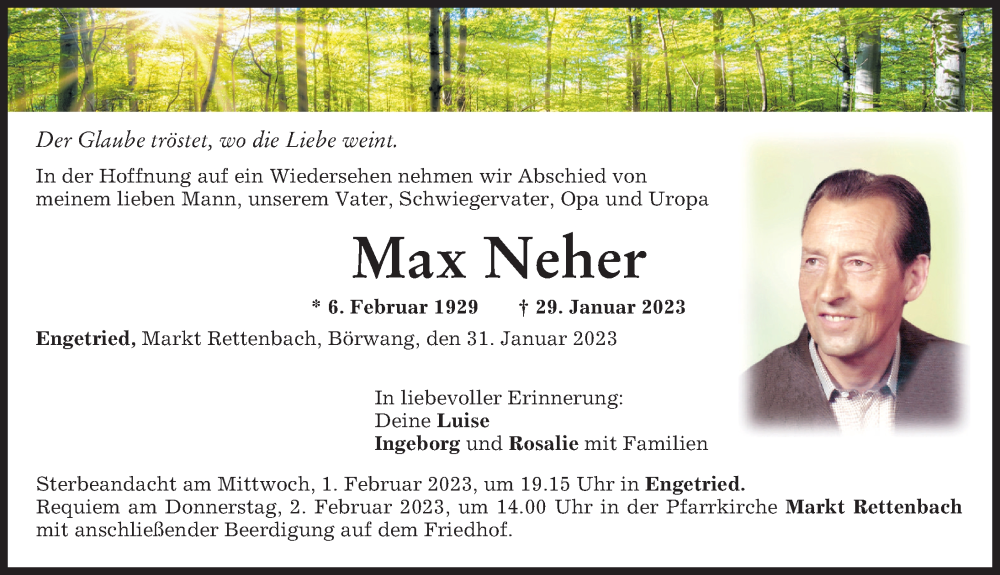 Der Glaube tröstet, wo die Liebe weint.

In der Hoffnung auf ein Wiedersehen nehmen wir Abschied von meinem lieben Mann, unserem Vater, Schwiegervater, Opa und Uropa

Max Neher

* 6. Februar 1929 † 29. Januar 2023

Engetried, Markt Rettenbach, Börwang, den 31. Januar 2023

In liebevoller Erinnerung:
Deine Luise
Ingeborg und Rosalie mit Familien

Sterbeandacht am Mittwoch, 1. Februar 2023, um 19.15 Uhr in Engetried.
Requiem am Donnerstag, 2. Februar 2023, um 14.00 Uhr in der Pfarrkirche Markt Rettenbach mit anschließender Beerdigung auf dem Friedhof.